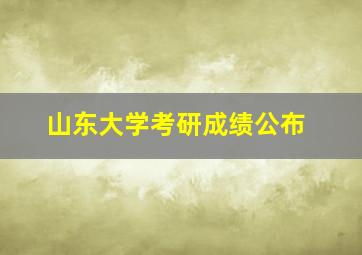 山东大学考研成绩公布